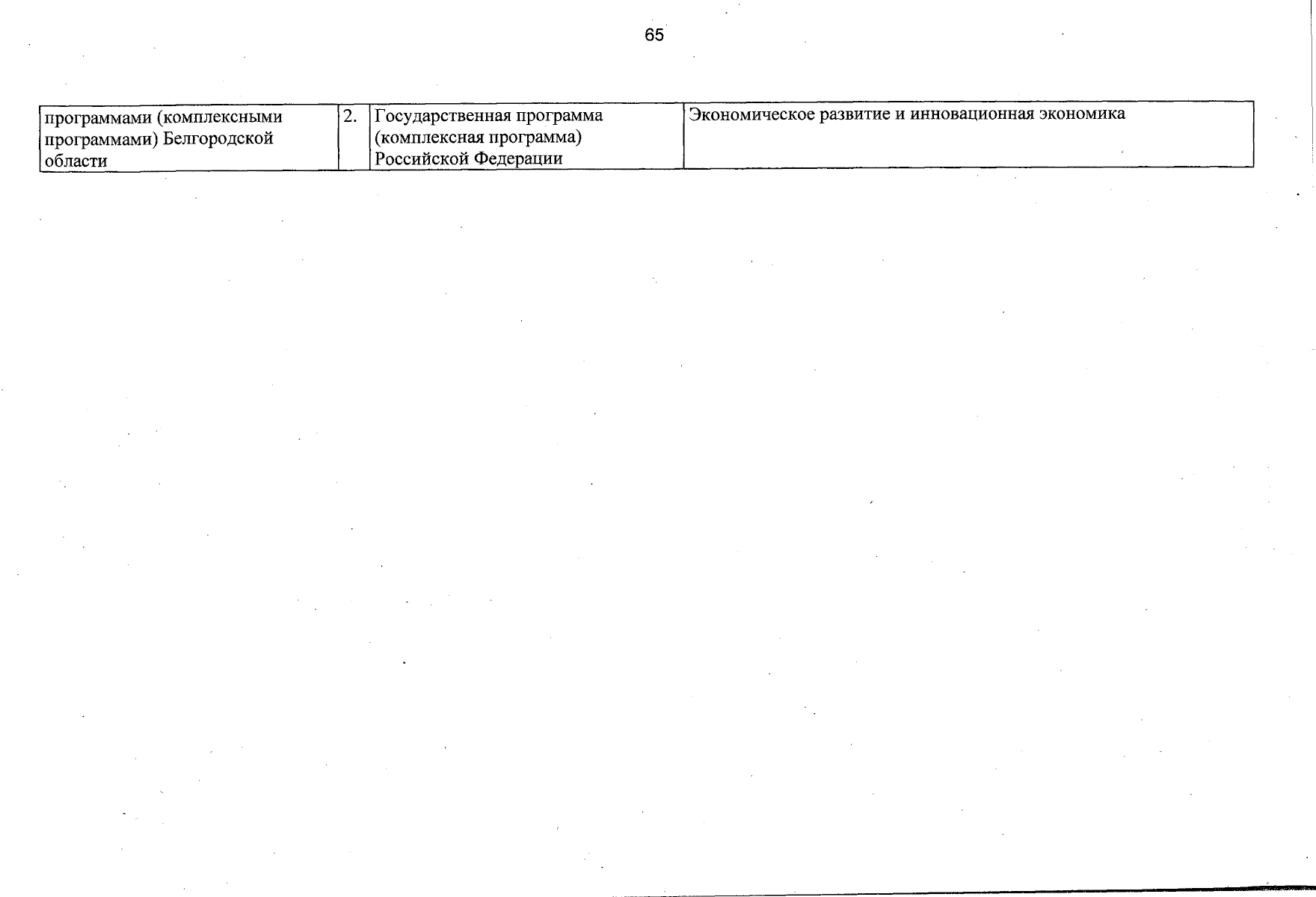 65

| программами (комплексными программами) Белгородской области | 2. | Государственная программа (комплексная программа) Российской Федерации | Экономическое развитие и инновационная экономика |
|---|---|---|---|